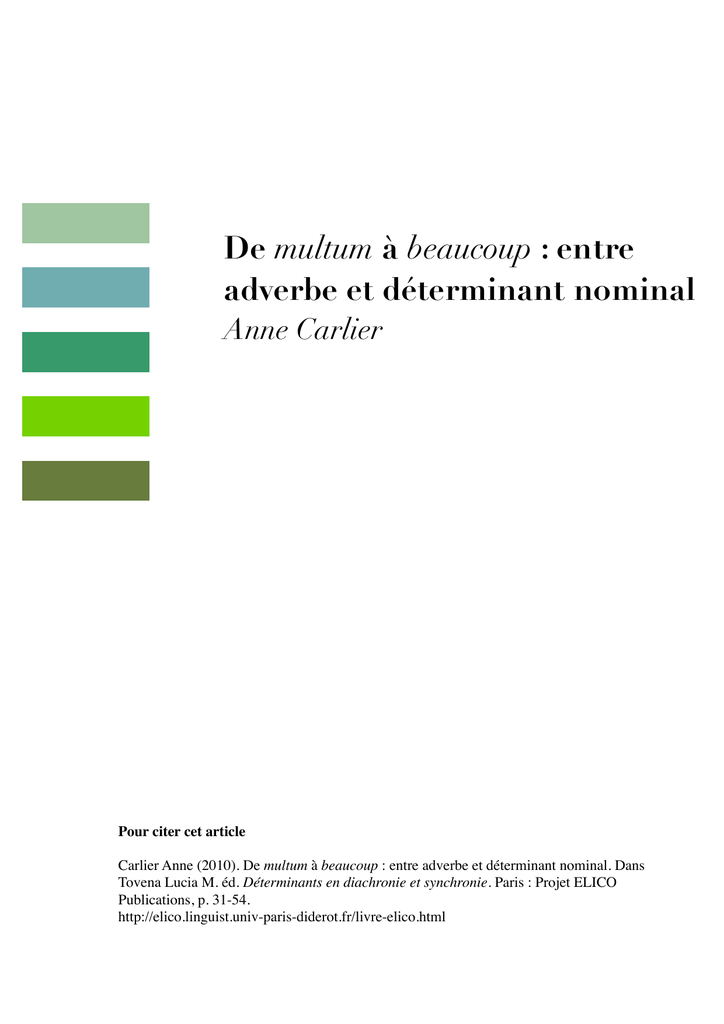 De multum à beaucoup : entre adverbe et déterminant nominal
Anne Carlier

Pour citer cet article

Carlier Anne (2010). De multum à beaucoup : entre adverbe et déterminant nominal. Dans Tovena Lucia M. éd. Déterminants en diachronie et synchronie. Paris : Projet ELICO Publications, p. 31-54.
http://elico.linguist.univ-paris-diderot.fr/livre-elico.html